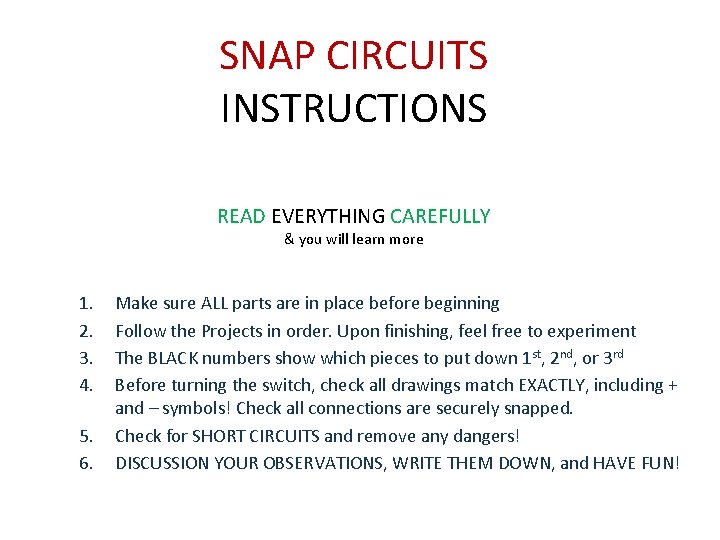 SNAP CIRCUITS
INSTRUCTIONS

READ EVERYTHING CAREFULLY
& you will learn more

1. Make sure ALL parts are in place before beginning
2. Follow the Projects in order. Upon finishing, feel free to experiment
3. The BLACK numbers show which pieces to put down 1$^{st}$, 2$^{nd}$, or 3$^{rd}$
4. Before turning the switch, check all drawings match EXACTLY, including + and – symbols! Check all connections are securely snapped.
5. Check for SHORT CIRCUITS and remove any dangers!
6. DISCUSSION YOUR OBSERVATIONS, WRITE THEM DOWN, and HAVE FUN!